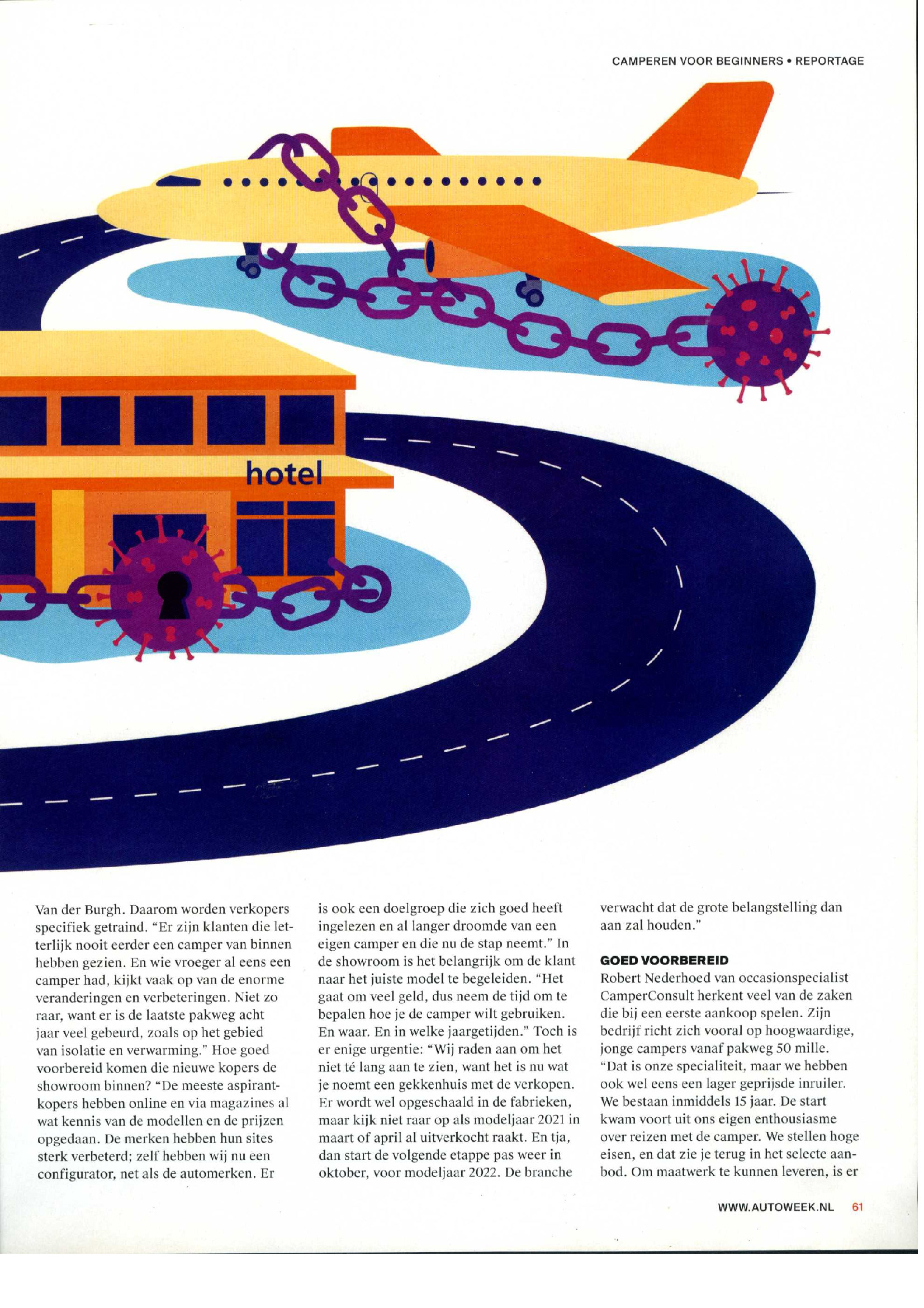 CAMPEREN VOOR BEGINNERS • REPORTAGE

hotel

Van der Burgh. Daarom worden verkopers specifiek getraind. "Er zijn klanten die letterlijk nooit eerder een camper van binnen hebben gezien. En wie vroeger al eens een camper had, kijkt vaak op van de enorme veranderingen en verbeteringen. Niet zo raar, want er is de laatste pakweg acht jaar veel gebeurd, zoals op het gebied van isolatie en verwarming." Hoe goed voorbereid komen die nieuwe kopers de showroom binnen? "De meeste aspirantkopers hebben online en via magazines al wat kennis van de modellen en de prijzen opgedaan. De merken hebben hun sites sterk verbeterd; zelf hebben wij nu een configurator, net als de automerken. Er is ook een doelgroep die zich goed heeft ingelezen en al langer droomde van een eigen camper en die nu de stap neemt." In de showroom is het belangrijk om de klant naar het juiste model te begeleiden. "Het gaat om veel geld, dus neem de tijd om te bepalen hoe je de camper wilt gebruiken. En waar. En in welke jaargetijden." Toch is er enige urgentie: "Wij raden aan om het niet té lang aan te zien, want het is nu wat je noemt een gekkenhuis met de verkopen. Er wordt wel opgeschaald in de fabrieken, maar kijk niet raar op als modeljaar 2021 in maart of april al uitverkocht raakt. En tja, dan start de volgende etappe pas weer in oktober, voor modeljaar 2022. De branche verwacht dat de grote belangstelling dan aan zal houden."

GOED VOORBEREID
Robert Nederhoed van occasionspecialist CamperConsult herkent veel van de zaken die bij een eerste aankoop spelen. Zijn bedrijf richt zich vooral op hoogwaardige, jonge campers vanaf pakweg 50 mille. "Dat is onze specialiteit, maar we hebben ook wel eens een lager geprijsde inruiler. We bestaan inmiddels 15 jaar. De start kwam voort uit ons eigen enthousiasme over reizen met de camper. We stellen hoge eisen, en dat zie je terug in het selecte aanbod. Om maatwerk te kunnen leveren, is er

WWW.AUTOWEEK.NL 61